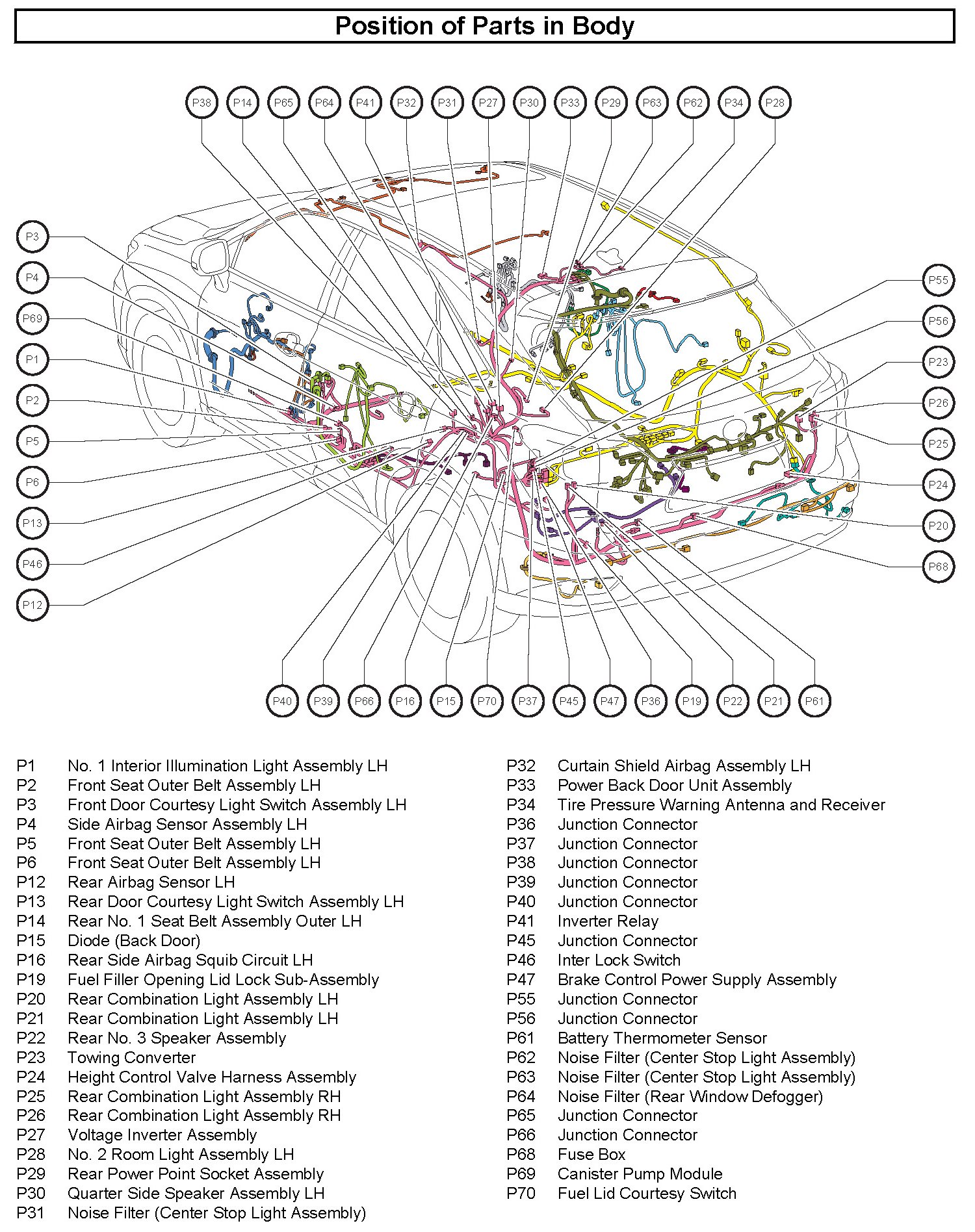 Position of Parts in Body

P38 P14 P65 P64 P41 P32 P31 P27 P30 P33 P29 P63 P62 P34 P28

P3
P4
P69
P1
P2
P5
P6
P13
P46
P12

P55
P56
P23
P26
P25
P24
P20
P68

P40 P39 P66 P16 P15 P70 P37 P45 P47 P36 P19 P22 P21 P61

P1 No. 1 Interior Illumination Light Assembly LH
P2 Front Seat Outer Belt Assembly LH
P3 Front Door Courtesy Light Switch Assembly LH
P4 Side Airbag Sensor Assembly LH
P5 Front Seat Outer Belt Assembly LH
P6 Front Seat Outer Belt Assembly LH
P12 Rear Airbag Sensor LH
P13 Rear Door Courtesy Light Switch Assembly LH
P14 Rear No. 1 Seat Belt Assembly Outer LH
P15 Diode (Back Door)
P16 Rear Side Airbag Squib Circuit LH
P19 Fuel Filler Opening Lid Lock Sub-Assembly
P20 Rear Combination Light Assembly LH
P21 Rear Combination Light Assembly LH
P22 Rear No. 3 Speaker Assembly
P23 Towing Converter
P24 Height Control Valve Harness Assembly
P25 Rear Combination Light Assembly RH
P26 Rear Combination Light Assembly RH
P27 Voltage Inverter Assembly
P28 No. 2 Room Light Assembly LH
P29 Rear Power Point Socket Assembly
P30 Quarter Side Speaker Assembly LH
P31 Noise Filter (Center Stop Light Assembly)

P32 Curtain Shield Airbag Assembly LH
P33 Power Back Door Unit Assembly
P34 Tire Pressure Warning Antenna and Receiver
P36 Junction Connector
P37 Junction Connector
P38 Junction Connector
P39 Junction Connector
P40 Junction Connector
P41 Inverter Relay
P45 Junction Connector
P46 Inter Lock Switch
P47 Brake Control Power Supply Assembly
P55 Junction Connector
P56 Junction Connector
P61 Battery Thermometer Sensor
P62 Noise Filter (Center Stop Light Assembly)
P63 Noise Filter (Center Stop Light Assembly)
P64 Noise Filter (Rear Window Defogger)
P65 Junction Connector
P66 Junction Connector
P68 Fuse Box
P69 Canister Pump Module
P70 Fuel Lid Courtesy Switch